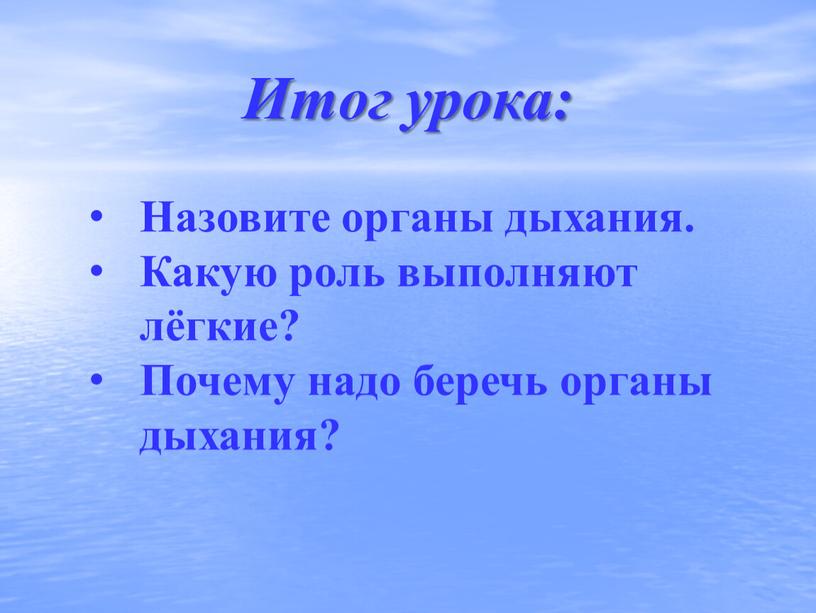 Итог урока:

• Назовите органы дыхания.
• Какую роль выполняют лёгкие?
• Почему надо беречь органы дыхания?